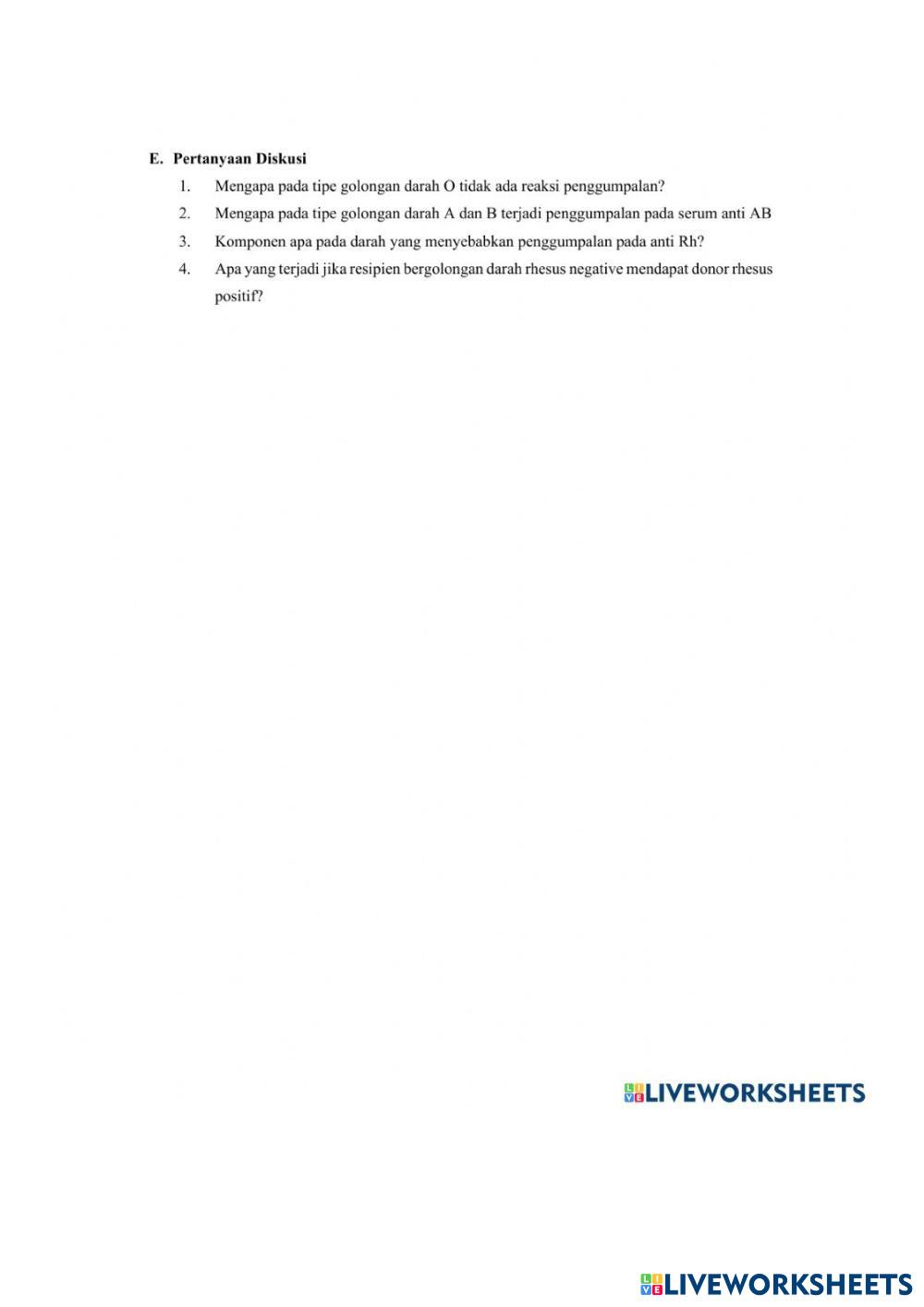 E. Pertanyaan Diskusi

1. Mengapa pada tipe golongan darah O tidak ada reaksi penggumpalan?
2. Mengapa pada tipe golongan darah A dan B terjadi penggumpalan pada serum anti AB
3. Komponen apa pada darah yang menyebabkan penggumpalan pada anti Rh?
4. Apa yang terjadi jika resipien bergolongan darah rhesus negative mendapat donor rhesus positif?

LIVEWORKSHEETS

LIVEWORKSHEETS